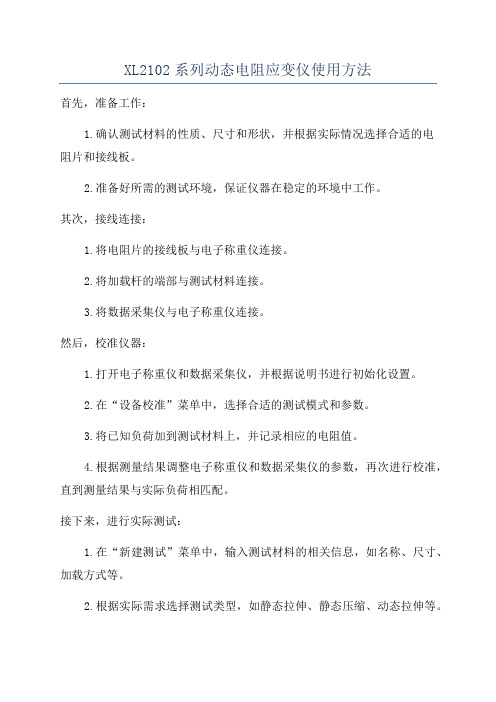 XL2102 系列动态电阻应变仪使用方法

首先，准备工作：

1.确认测试材料的性质、尺寸和形状，并根据实际情况选择合适的电阻片和接线板。

2.准备好所需的测试环境，保证仪器在稳定的环境中工作。

其次，接线连接：

1.将电阻片的接线板与电子称重仪连接。

2.将加载杆的端部与测试材料连接。

3.将数据采集仪与电子称重仪连接。

然后，校准仪器：

1.打开电子称重仪和数据采集仪，并根据说明书进行初始化设置。

2.在“设备校准”菜单中，选择合适的测试模式和参数。

3.将已知负荷加到测试材料上，并记录相应的电阻值。

4.根据测量结果调整电子称重仪和数据采集仪的参数，再次进行校准，直到测量结果与实际负荷相匹配。

接下来，进行实际测试：

1.在“新建测试”菜单中，输入测试材料的相关信息，如名称、尺寸、加载方式等。

2.根据实际需求选择测试类型，如静态拉伸、静态压缩、动态拉伸等。